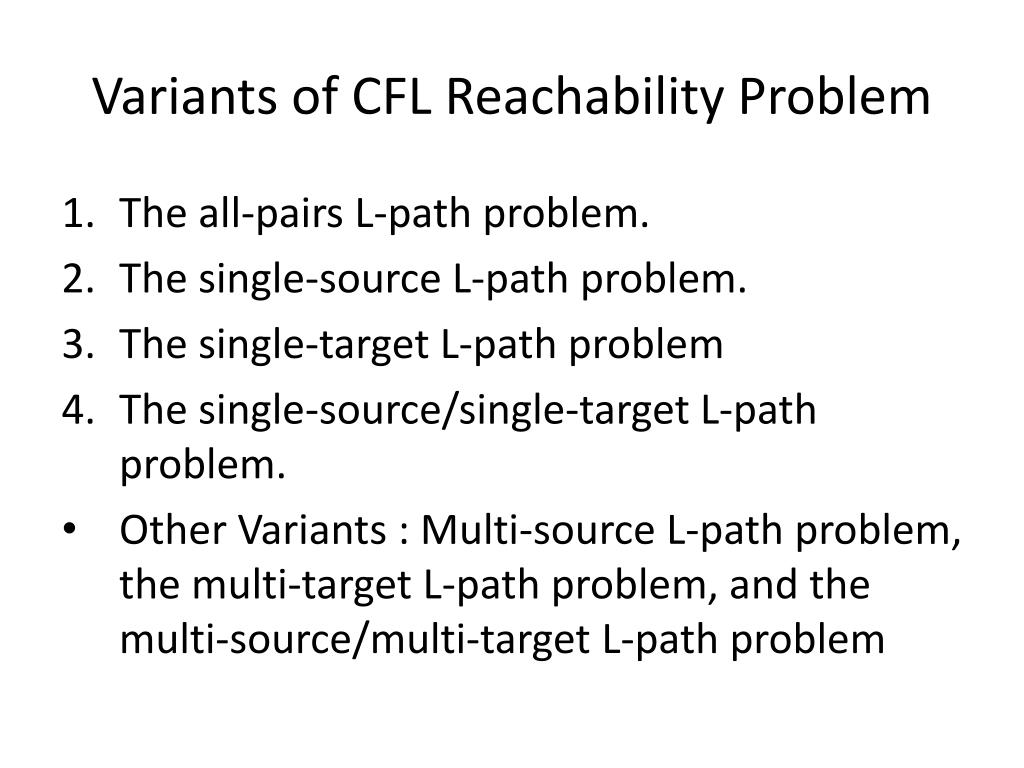 Variants of CFL Reachability Problem

1. The all-pairs L-path problem.
2. The single-source L-path problem.
3. The single-target L-path problem
4. The single-source/single-target L-path problem.

• Other Variants : Multi-source L-path problem, the multi-target L-path problem, and the multi-source/multi-target L-path problem